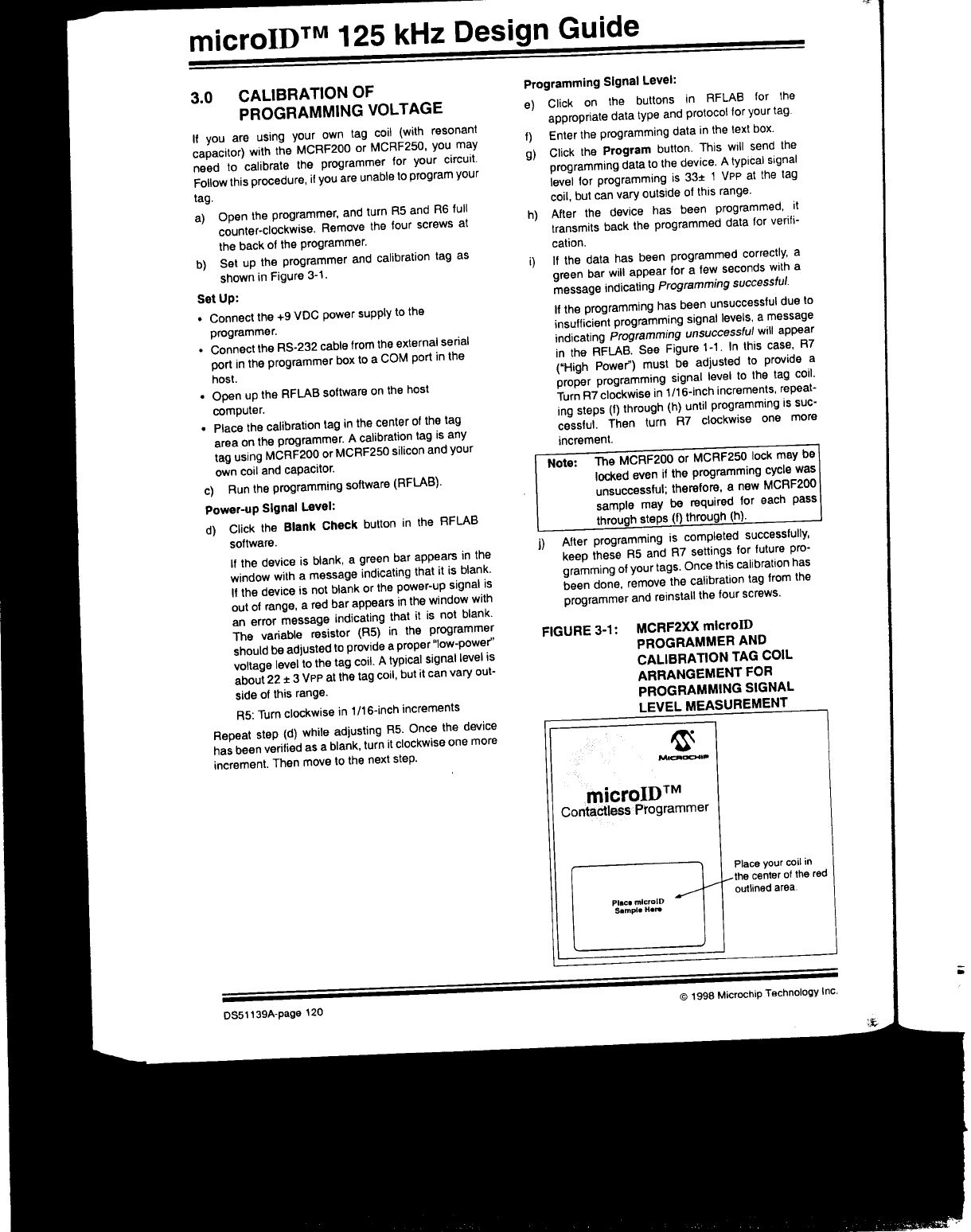 microID™ 125 kHz Design Guide

3.0 CALIBRATION OF PROGRAMMING VOLTAGE

If you are using your own tag coil (with resonant capacitor) with the MCRF200 or MCRF250, you may need to calibrate the programmer for your circuit. Follow this procedure, if you are unable to program your tag.

a) Open the programmer, and turn R5 and R6 full counter-clockwise. Remove the four screws at the back of the programmer.

b) Set up the programmer and calibration tag as shown in Figure 3-1.

Set Up:

• Connect the +9 VDC power supply to the programmer.
• Connect the RS-232 cable from the external serial port in the programmer box to a COM port in the host.
• Open up the RFLAB software on the host computer.
• Place the calibration tag in the center of the tag area on the programmer. A calibration tag is any tag using MCRF200 or MCRF250 silicon and your own coil and capacitor.

c) Run the programming software (RFLAB).

Power-up Signal Level:

d) Click the Blank Check button in the RFLAB software.

If the device is blank, a green bar appears in the window with a message indicating that it is blank. If the device is not blank or the power-up signal is out of range, a red bar appears in the window with an error message indicating that it is not blank. The variable resistor (R5) in the programmer should be adjusted to provide a proper "low-power" voltage level to the tag coil. A typical signal level is about 22 ± 3 VPP at the tag coil, but it can vary outside of this range.

R5: Turn clockwise in 1/16-inch increments

Repeat step (d) while adjusting R5. Once the device has been verified as a blank, turn it clockwise one more increment. Then move to the next step.

Programming Signal Level:

e) Click on the buttons in RFLAB for the appropriate data type and protocol for your tag.

f) Enter the programming data in the text box.

g) Click the Program button. This will send the programming data to the device. A typical signal level for programming is 33± 1 VPP at the tag coil, but can vary outside of this range.

h) After the device has been programmed, it transmits back the programmed data for verification.

i) If the data has been programmed correctly, a green bar will appear for a few seconds with a message indicating Programming successful.

If the programming has been unsuccessful due to insufficient programming signal levels, a message indicating Programming unsuccessful will appear in the RFLAB. See Figure 1-1. In this case, R7 ("High Power") must be adjusted to provide a proper programming signal level to the tag coil. Turn R7 clockwise in 1/16-inch increments, repeating steps (f) through (h) until programming is successful. Then turn R7 clockwise one more increment.

Note: The MCRF200 or MCRF250 lock may be locked even if the programming cycle was unsuccessful; therefore, a new MCRF200 sample may be required for each pass through steps (f) through (h).

j) After programming is completed successfully, keep these R5 and R7 settings for future programming of your tags. Once this calibration has been done, remove the calibration tag from the programmer and reinstall the four screws.

FIGURE 3-1: MCRF2XX microID PROGRAMMER AND CALIBRATION TAG COIL ARRANGEMENT FOR PROGRAMMING SIGNAL LEVEL MEASUREMENT

MICROCHIP

microID™
Contactless Programmer

Place microID Sample Here

Place your coil in the center of the red outlined area.

DS51139A-page 120

© 1998 Microchip Technology Inc.